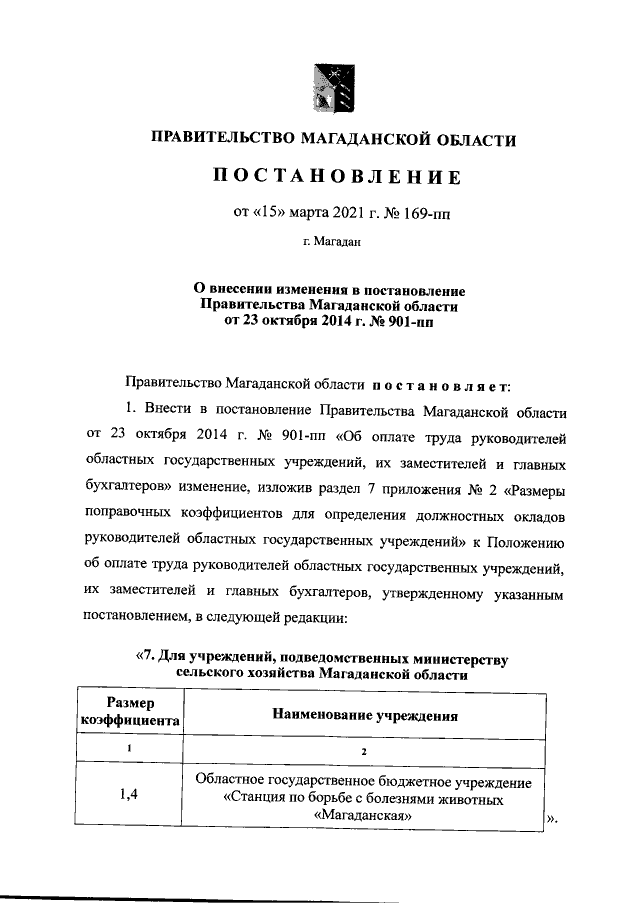 ПРАВИТЕЛЬСТВО МАГАДАНСКОЙ ОБЛАСТИ

ПОСТАНОВЛЕНИЕ

от «15» марта 2021 г. № 169-пп

г. Магадан

О внесении изменения в постановление Правительства Магаданской области от 23 октября 2014 г. № 901-пп

Правительство Магаданской области постановляет:

1. Внести в постановление Правительства Магаданской области от 23 октября 2014 г. № 901-пп «Об оплате труда руководителей областных государственных учреждений, их заместителей и главных бухгалтеров» изменение, изложив раздел 7 приложения № 2 «Размеры поправочных коэффициентов для определения должностных окладов руководителей областных государственных учреждений» к Положению об оплате труда руководителей областных государственных учреждений, их заместителей и главных бухгалтеров, утвержденному указанным постановлением, в следующей редакции:

«7. Для учреждений, подведомственных министерству сельского хозяйства Магаданской области

| Размер коэффициента | Наименование учреждения |
|---|---|
| 1 | 2 |
| 1,4 | Областное государственное бюджетное учреждение «Станция по борьбе с болезнями животных «Магаданская» |

».